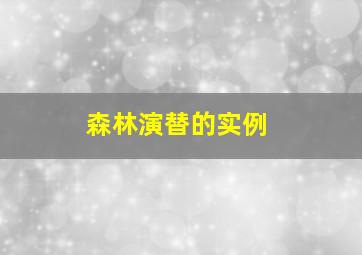 森林演替的实例